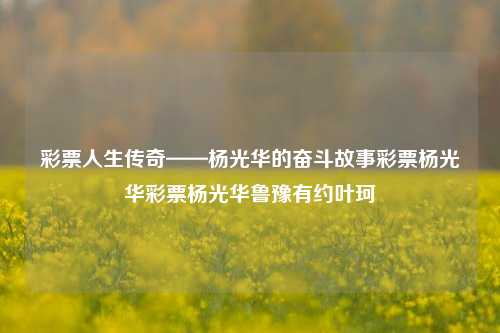 彩票人生传奇——杨光华的奋斗故事彩票杨光华彩票杨光华鲁豫有约叶珂